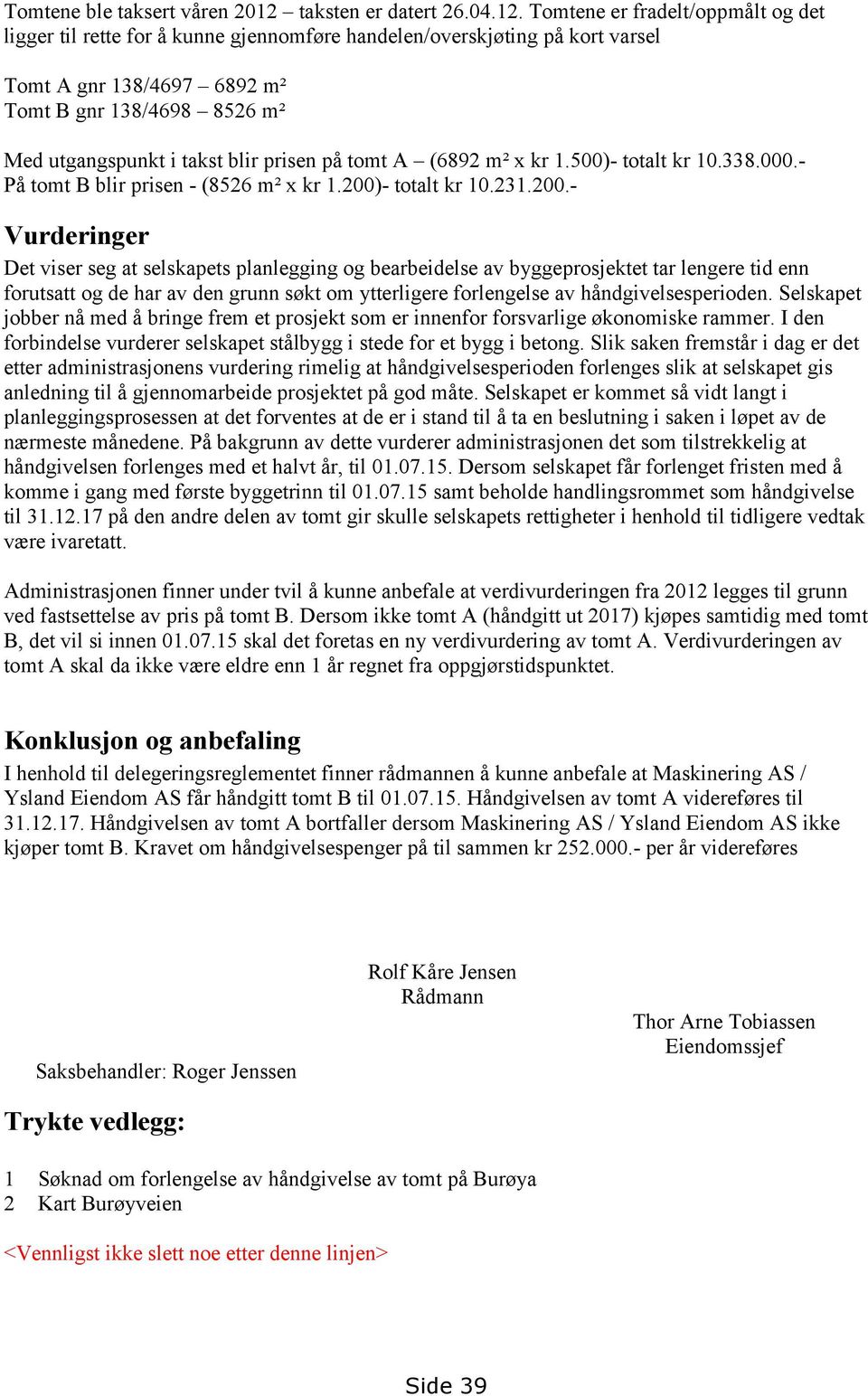 Tomtene ble taksert våren 2012 – taksten er datert 26.04.12. Tomtene er fradelt/oppmålt og det ligger til rette for å kunne gjennomføre handelen/overskjøting på kort varsel

Tomt A gnr 138/4697 – 6892 m²
Tomt B gnr 138/4698 – 8526 m²

Med utgangspunkt i takst blir prisen på tomt A – (6892 m² x kr 1.500)- totalt kr 10.338.000.-
På tomt B blir prisen - (8526 m² x kr 1.200)- totalt kr 10.231.200.-

Vurderinger

Det viser seg at selskapets planlegging og bearbeidelse av byggeprosjektet tar lengere tid enn forutsatt og de har av den grunn søkt om ytterligere forlengelse av håndgivelsesperioden. Selskapet jobber nå med å bringe frem et prosjekt som er innenfor forsvarlige økonomiske rammer. I den forbindelse vurderer selskapet stålbygg i stede for et bygg i betong. Slik saken fremstår i dag er det etter administrasjonens vurdering rimelig at håndgivelsesperioden forlenges slik at selskapet gis anledning til å gjennomarbeide prosjektet på god måte. Selskapet er kommet så vidt langt i planleggingsprosessen at det forventes at de er i stand til å ta en beslutning i saken i løpet av de nærmeste månedene. På bakgrunn av dette vurderer administrasjonen det som tilstrekkelig at håndgivelsen forlenges med et halvt år, til 01.07.15. Dersom selskapet får forlenget fristen med å komme i gang med første byggetrinn til 01.07.15 samt beholde handlingsrommet som håndgivelse til 31.12.17 på den andre delen av tomt gir skulle selskapets rettigheter i henhold til tidligere vedtak være ivaretatt.

Administrasjonen finner under tvil å kunne anbefale at verdivurderingen fra 2012 legges til grunn ved fastsettelse av pris på tomt B. Dersom ikke tomt A (håndgitt ut 2017) kjøpes samtidig med tomt B, det vil si innen 01.07.15 skal det foretas en ny verdivurdering av tomt A. Verdivurderingen av tomt A skal da ikke være eldre enn 1 år regnet fra oppgjørstidspunktet.

Konklusjon og anbefaling

I henhold til delegeringsreglementet finner rådmannen å kunne anbefale at Maskinering AS / Ysland Eiendom AS får håndgitt tomt B til 01.07.15. Håndgivelsen av tomt A videreføres til 31.12.17. Håndgivelsen av tomt A bortfaller dersom Maskinering AS / Ysland Eiendom AS ikke kjøper tomt B. Kravet om håndgivelsespenger på til sammen kr 252.000.- per år videreføres

Rolf Kåre Jensen
Rådmann

Thor Arne Tobiassen
Eiendomssjef

Saksbehandler: Roger Jenssen

Trykte vedlegg:

1 Søknad om forlengelse av håndgivelse av tomt på Burøya
2 Kart Burøyveien

<Vennligst ikke slett noe etter denne linjen>

Side 39